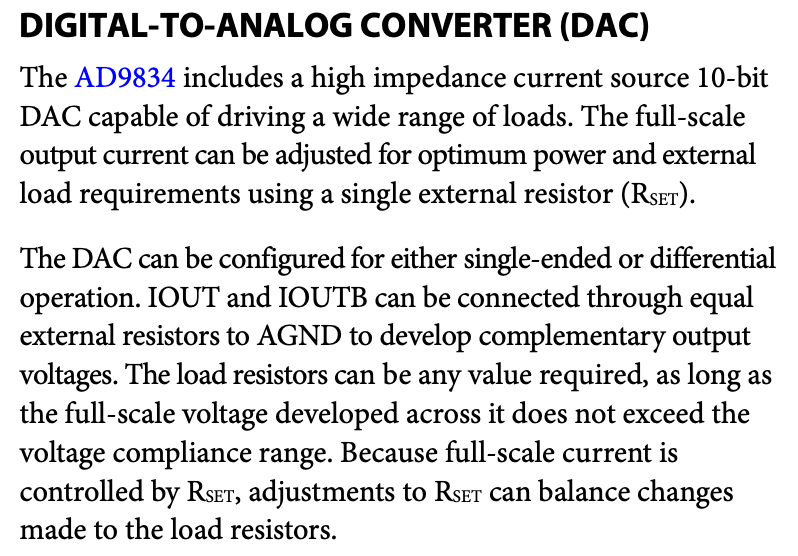 DIGITAL-TO-ANALOG CONVERTER (DAC)

The AD9834 includes a high impedance current source 10-bit DAC capable of driving a wide range of loads. The full-scale output current can be adjusted for optimum power and external load requirements using a single external resistor ($R_{SET}$).

The DAC can be configured for either single-ended or differential operation. IOUT and IOUTB can be connected through equal external resistors to AGND to develop complementary output voltages. The load resistors can be any value required, as long as the full-scale voltage developed across it does not exceed the voltage compliance range. Because full-scale current is controlled by $R_{SET}$, adjustments to $R_{SET}$ can balance changes made to the load resistors.